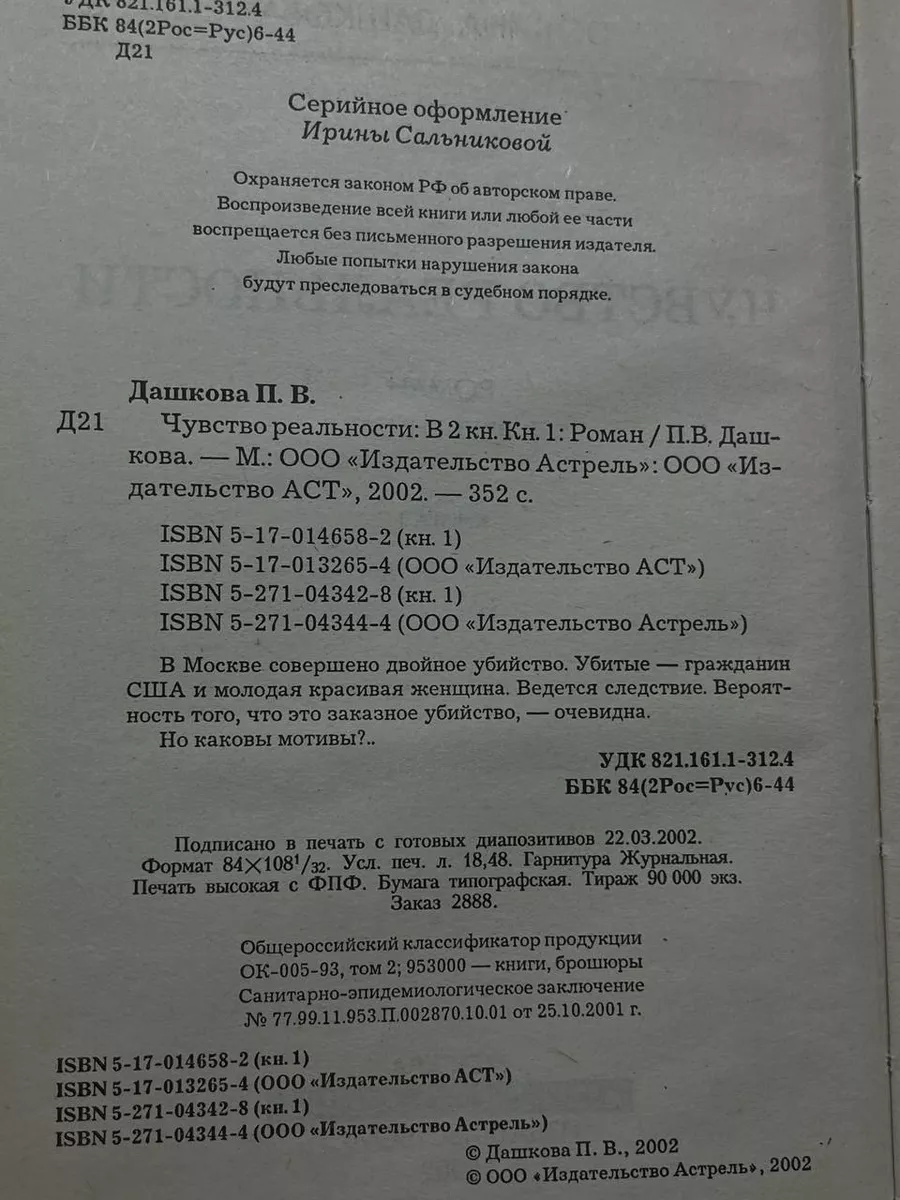 УДК 821.161.1-312.4
ББК 84(2Рос=Рус)6-44
Д21

Серийное оформление
Ирины Сальниковой

Охраняется законом РФ об авторском праве. Воспроизведение всей книги или любой ее части воспрещается без письменного разрешения издателя. Любые попытки нарушения закона будут преследоваться в судебном порядке.

Дашкова П. В.
Д21 Чувство реальности: В 2 кн. Кн. 1: Роман / П.В. Дашкова. — М.: ООО «Издательство Астрель»: ООО «Издательство АСТ», 2002. — 352 с.

ISBN 5-17-014658-2 (кн. 1)
ISBN 5-17-013265-4 (ООО «Издательство АСТ»)
ISBN 5-271-04342-8 (кн. 1)
ISBN 5-271-04344-4 (ООО «Издательство Астрель»)

В Москве совершено двойное убийство. Убитые — гражданин США и молодая красивая женщина. Ведется следствие. Вероятность того, что это заказное убийство, — очевидна.
Но каковы мотивы?..

УДК 821.161.1-312.4
ББК 84(2Рос=Рус)6-44

Подписано в печать с готовых диапозитивов 22.03.2002.
Формат $84\times108^1/_{32}$. Усл. печ. л. 18,48. Гарнитура Журнальная.
Печать высокая с ФПФ. Бумага типографская. Тираж 90 000 экз.
Заказ 2888.

Общероссийский классификатор продукции
ОК-005-93, том 2; 953000 — книги, брошюры
Санитарно-эпидемиологическое заключение
№ 77.99.11.953.П.002870.10.01 от 25.10.2001 г.

ISBN 5-17-014658-2 (кн. 1)
ISBN 5-17-013265-4 (ООО «Издательство АСТ»)
ISBN 5-271-04342-8 (кн. 1)
ISBN 5-271-04344-4 (ООО «Издательство Астрель»)

© Дашкова П. В., 2002
© ООО «Издательство Астрель», 2002